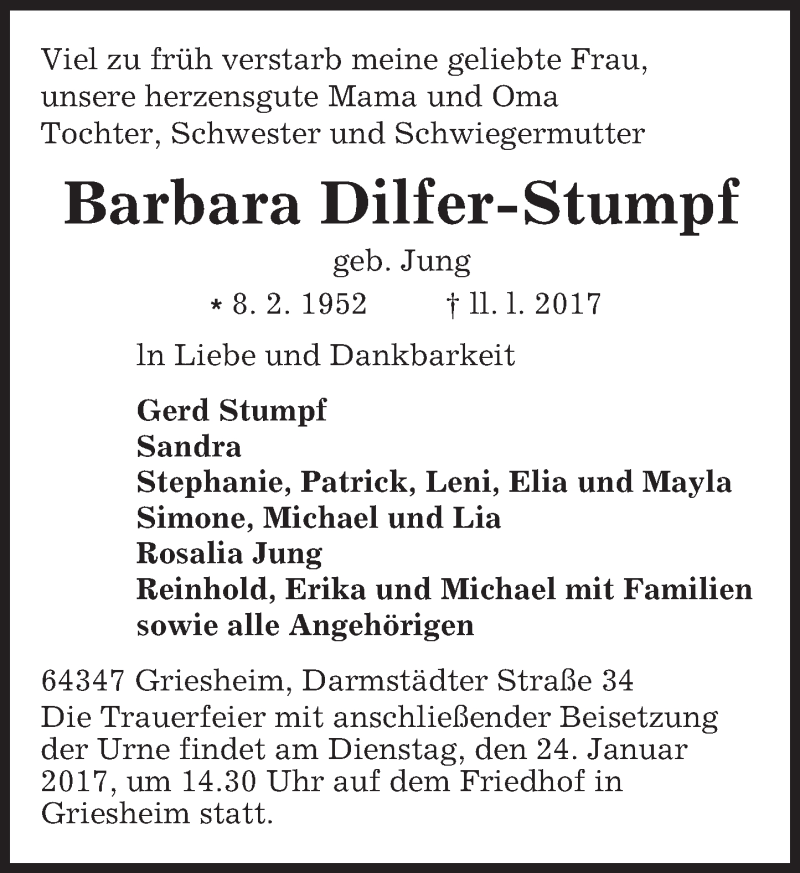 Viel zu früh verstarb meine geliebte Frau, unsere herzensgute Mama und Oma Tochter, Schwester und Schwiegermutter

Barbara Dilfer-Stumpf

geb. Jung

* 8. 2. 1952 † ll. l. 2017

ln Liebe und Dankbarkeit

Gerd Stumpf
Sandra
Stephanie, Patrick, Leni, Elia und Mayla
Simone, Michael und Lia
Rosalia Jung
Reinhold, Erika und Michael mit Familien
sowie alle Angehörigen

64347 Griesheim, Darmstädter Straße 34
Die Trauerfeier mit anschließender Beisetzung der Urne findet am Dienstag, den 24. Januar 2017, um 14.30 Uhr auf dem Friedhof in Griesheim statt.